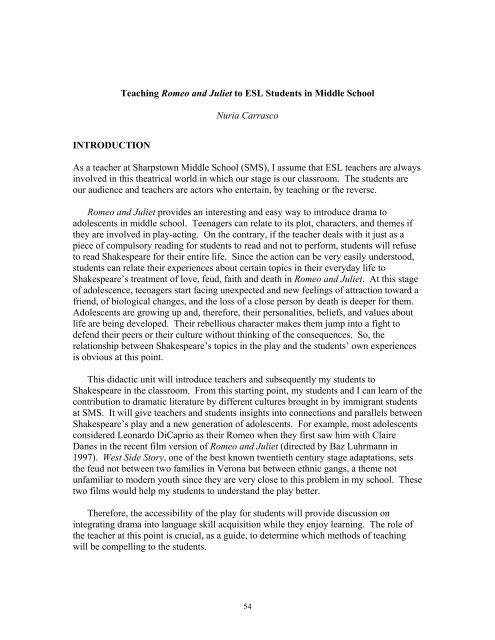 Teaching Romeo and Juliet to ESL Students in Middle School

Nuria Carrasco

INTRODUCTION

As a teacher at Sharpstown Middle School (SMS), I assume that ESL teachers are always involved in this theatrical world in which our stage is our classroom. The students are our audience and teachers are actors who entertain, by teaching or the reverse.

Romeo and Juliet provides an interesting and easy way to introduce drama to adolescents in middle school. Teenagers can relate to its plot, characters, and themes if they are involved in play-acting. On the contrary, if the teacher deals with it just as a piece of compulsory reading for students to read and not to perform, students will refuse to read Shakespeare for their entire life. Since the action can be very easily understood, students can relate their experiences about certain topics in their everyday life to Shakespeare's treatment of love, feud, faith and death in Romeo and Juliet. At this stage of adolescence, teenagers start facing unexpected and new feelings of attraction toward a friend, of biological changes, and the loss of a close person by death is deeper for them. Adolescents are growing up and, therefore, their personalities, beliefs, and values about life are being developed. Their rebellious character makes them jump into a fight to defend their peers or their culture without thinking of the consequences. So, the relationship between Shakespeare's topics in the play and the students' own experiences is obvious at this point.

This didactic unit will introduce teachers and subsequently my students to Shakespeare in the classroom. From this starting point, my students and I can learn of the contribution to dramatic literature by different cultures brought in by immigrant students at SMS. It will give teachers and students insights into connections and parallels between Shakespeare's play and a new generation of adolescents. For example, most adolescents considered Leonardo DiCaprio as their Romeo when they first saw him with Claire Danes in the recent film version of Romeo and Juliet (directed by Baz Luhrmann in 1997). West Side Story, one of the best known twentieth century stage adaptations, sets the feud not between two families in Verona but between ethnic gangs, a theme not unfamiliar to modern youth since they are very close to this problem in my school. These two films would help my students to understand the play better.

Therefore, the accessibility of the play for students will provide discussion on integrating drama into language skill acquisition while they enjoy learning. The role of the teacher at this point is crucial, as a guide, to determine which methods of teaching will be compelling to the students.

54